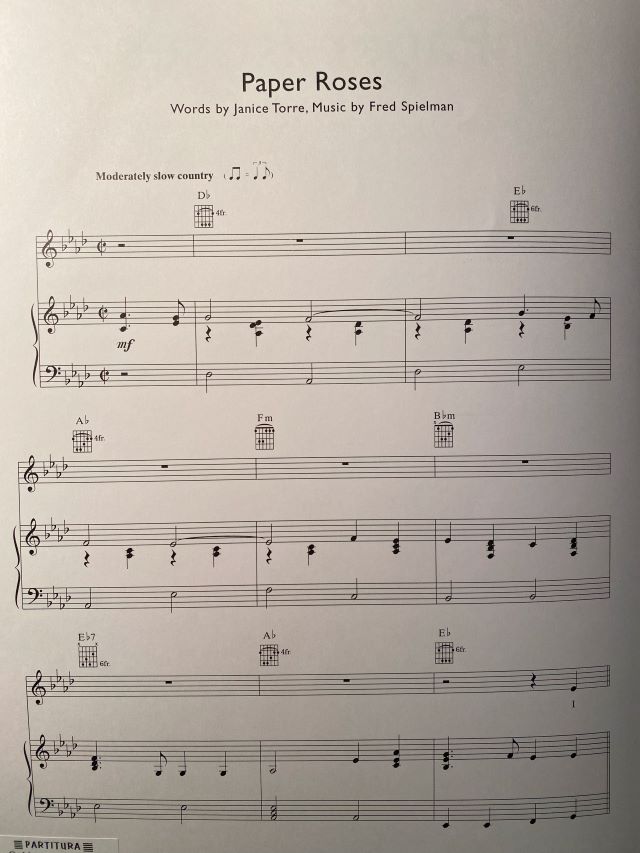 Paper Roses
Words by Janice Torre, Music by Fred Spielman

Moderately slow country

D♭
4fr.

E♭
6fr.

mf

A♭
4fr.

Fm

B♭m

E♭7
6fr.

A♭
4fr.

E♭
6fr.

I

PARTITURA